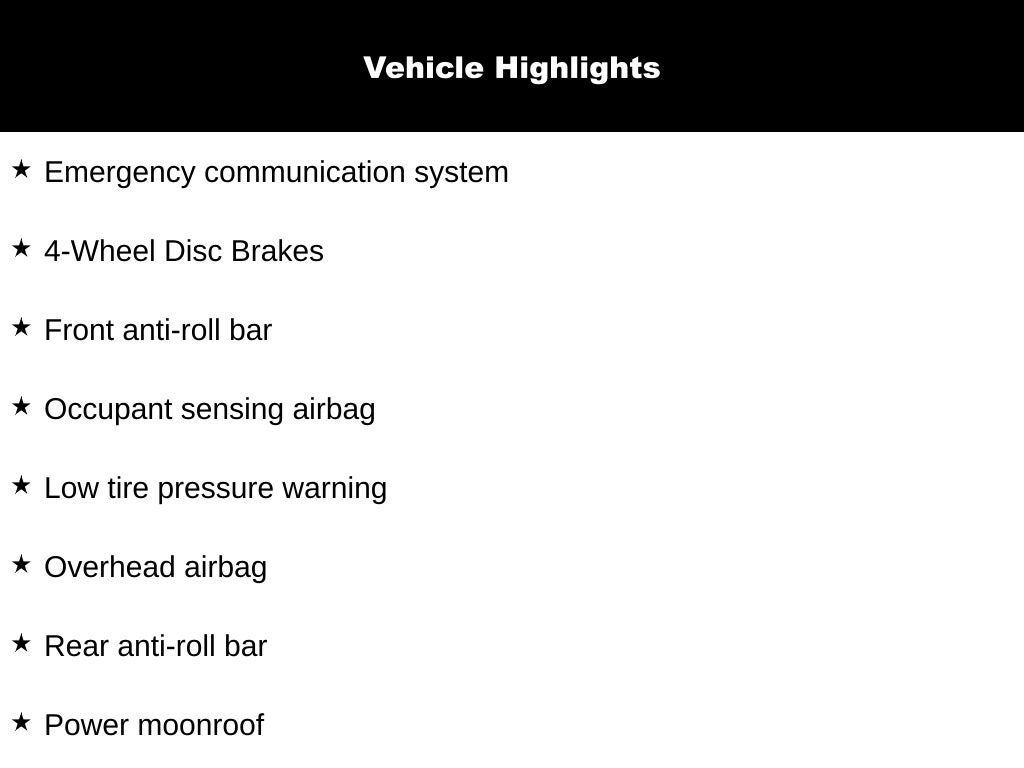 Vehicle Highlights

★ Emergency communication system

★ 4-Wheel Disc Brakes

★ Front anti-roll bar

★ Occupant sensing airbag

★ Low tire pressure warning

★ Overhead airbag

★ Rear anti-roll bar

★ Power moonroof